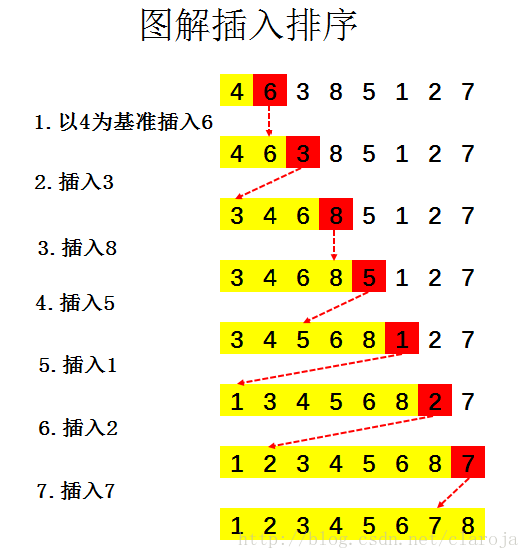 图解插入排序

4 6 3 8 5 1 2 7

1. 以4为基准插入6

4 6 3 8 5 1 2 7

2. 插入3

3 4 6 8 5 1 2 7

3. 插入8

3 4 6 8 5 1 2 7

4. 插入5

3 4 5 6 8 1 2 7

5. 插入1

1 3 4 5 6 8 2 7

6. 插入2

1 2 3 4 5 6 8 7

7. 插入7

1 2 3 4 5 6 7 8

http://blog.csdn.net/claroja